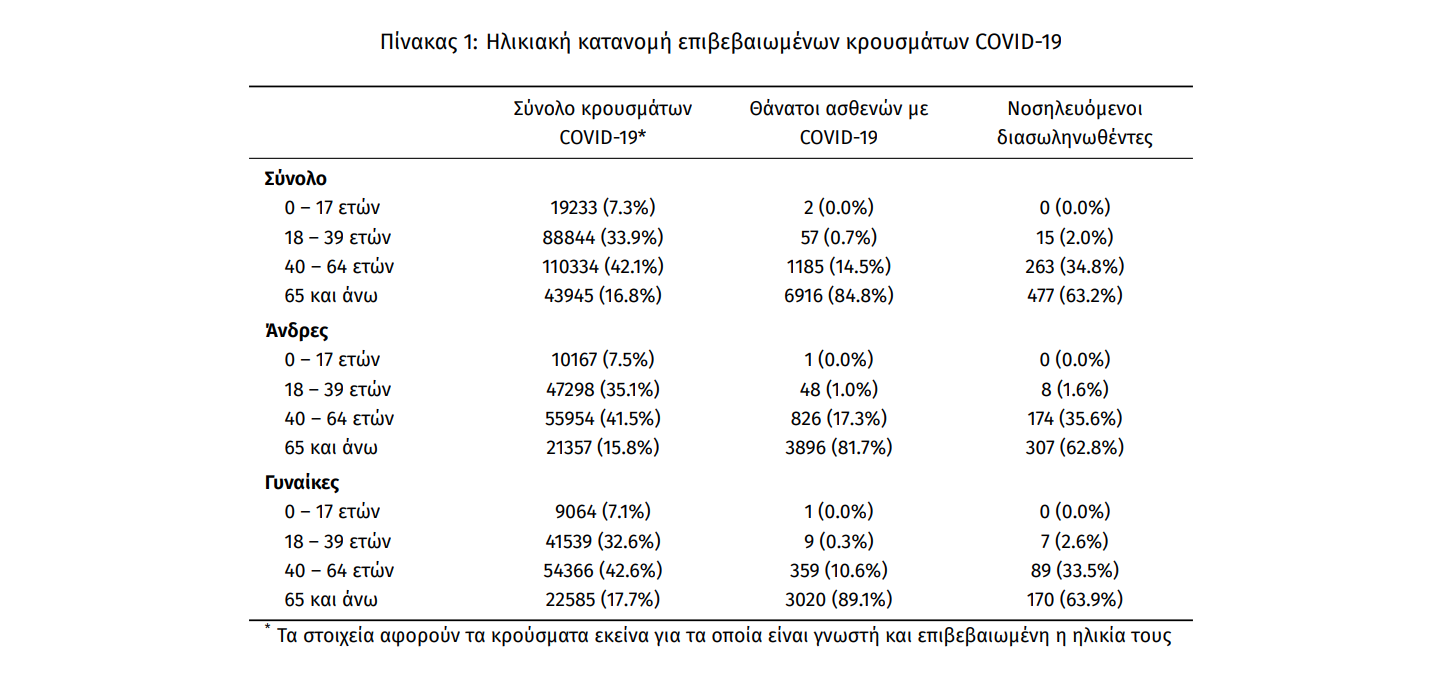 Πίνακας 1: Ηλικιακή κατανομή επιβεβαιωμένων κρουσμάτων COVID-19

| | Σύνολο κρουσμάτων COVID-19* | Θάνατοι ασθενών με COVID-19 | Νοσηλευόμενοι διασωληνωθέντες |
|---|---|---|---|
| **Σύνολο** | | | |
| 0 – 17 ετών | 19233 (7.3%) | 2 (0.0%) | 0 (0.0%) |
| 18 – 39 ετών | 88844 (33.9%) | 57 (0.7%) | 15 (2.0%) |
| 40 – 64 ετών | 110334 (42.1%) | 1185 (14.5%) | 263 (34.8%) |
| 65 και άνω | 43945 (16.8%) | 6916 (84.8%) | 477 (63.2%) |
| **Άνδρες** | | | |
| 0 – 17 ετών | 10167 (7.5%) | 1 (0.0%) | 0 (0.0%) |
| 18 – 39 ετών | 47298 (35.1%) | 48 (1.0%) | 8 (1.6%) |
| 40 – 64 ετών | 55954 (41.5%) | 826 (17.3%) | 174 (35.6%) |
| 65 και άνω | 21357 (15.8%) | 3896 (81.7%) | 307 (62.8%) |
| **Γυναίκες** | | | |
| 0 – 17 ετών | 9064 (7.1%) | 1 (0.0%) | 0 (0.0%) |
| 18 – 39 ετών | 41539 (32.6%) | 9 (0.3%) | 7 (2.6%) |
| 40 – 64 ετών | 54366 (42.6%) | 359 (10.6%) | 89 (33.5%) |
| 65 και άνω | 22585 (17.7%) | 3020 (89.1%) | 170 (63.9%) |

* Τα στοιχεία αφορούν τα κρούσματα εκείνα για τα οποία είναι γνωστή και επιβεβαιωμένη η ηλικία τους